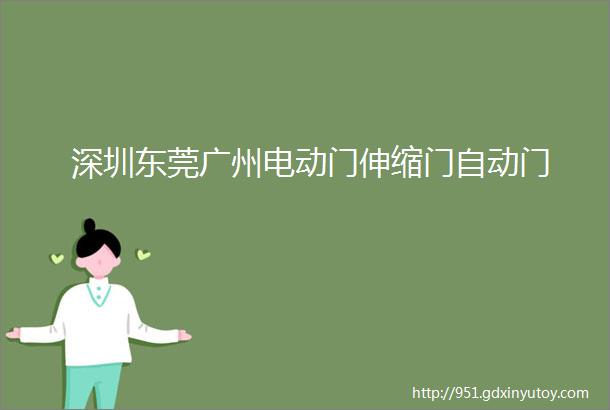 深圳东莞广州电动门伸缩门自动门

http://951.gdxinyutoy.com